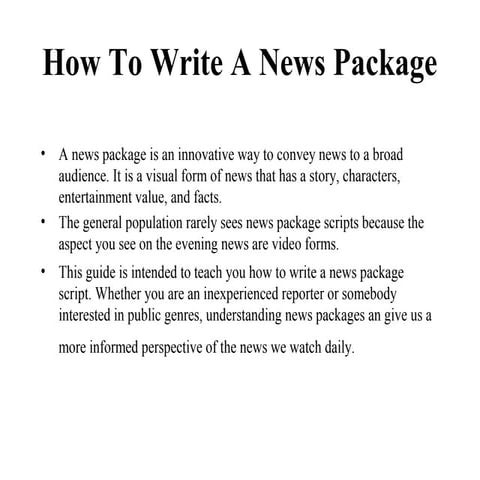 How To Write A News Package

• A news package is an innovative way to convey news to a broad audience. It is a visual form of news that has a story, characters, entertainment value, and facts.
• The general population rarely sees news package scripts because the aspect you see on the evening news are video forms.
• This guide is intended to teach you how to write a news package script. Whether you are an inexperienced reporter or somebody interested in public genres, understanding news packages an give us a more informed perspective of the news we watch daily.